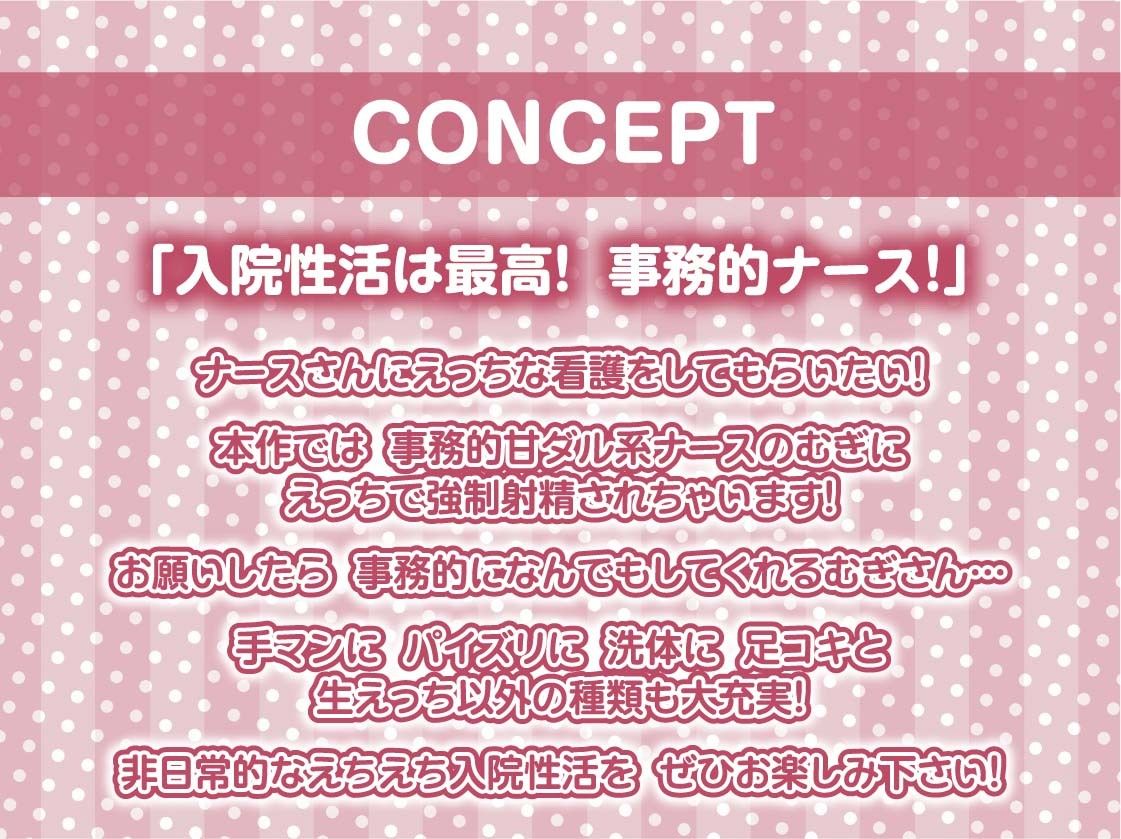 CONCEPT

「入院性活は最高！ 事務的ナース！」

ナースさんにえっちな看護をしてもらいたい！

本作では 事務的甘ダル系ナースのむぎに えっちで強制射精されちゃいます！

お願いしたら 事務的になんでもしてくれるむぎさん…

手マンに パイズリに 洗体に 足コキと 生えっち以外の種類も大充実！

非日常的なえちえち入院性活を ぜひお楽しみ下さい！